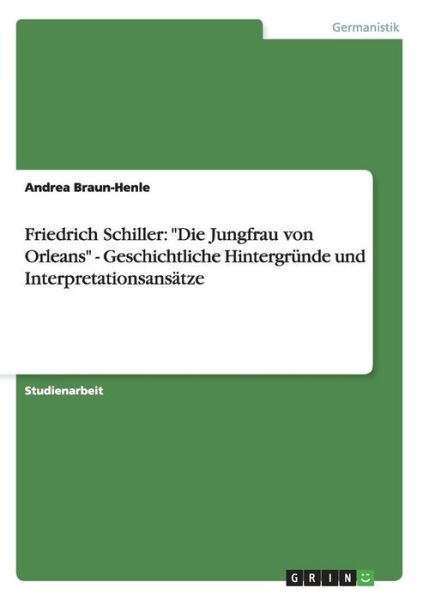 Germanistik

Andrea Braun-Henle

Friedrich Schiller: "Die Jungfrau von Orleans" - Geschichtliche Hintergründe und Interpretationsansätze

Studienarbeit

GRIN